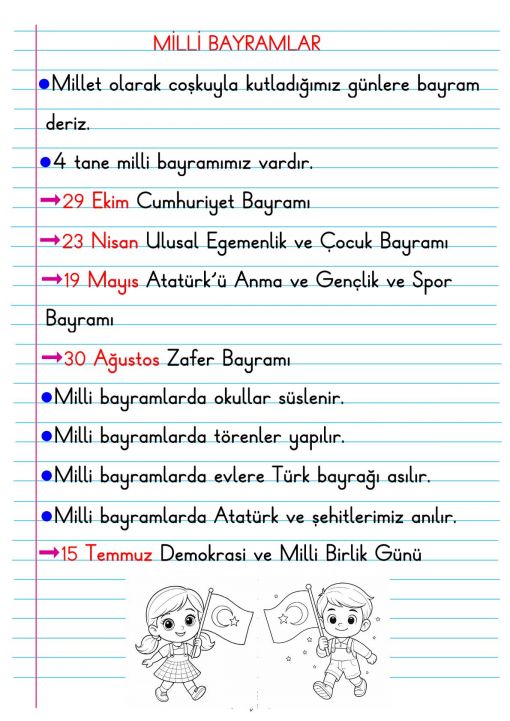 MİLLİ BAYRAMLAR

●Millet olarak coşkuyla kutladığımız günlere bayram deriz.

●4 tane milli bayramımız vardır.

→29 Ekim Cumhuriyet Bayramı

→23 Nisan Ulusal Egemenlik ve Çocuk Bayramı

→19 Mayıs Atatürk'ü Anma ve Gençlik ve Spor Bayramı

→30 Ağustos Zafer Bayramı

●Milli bayramlarda okullar süslenir.

●Milli bayramlarda törenler yapılır.

●Milli bayramlarda evlere Türk bayrağı asılır.

●Milli bayramlarda Atatürk ve şehitlerimiz anılır.

→15 Temmuz Demokrasi ve Milli Birlik Günü